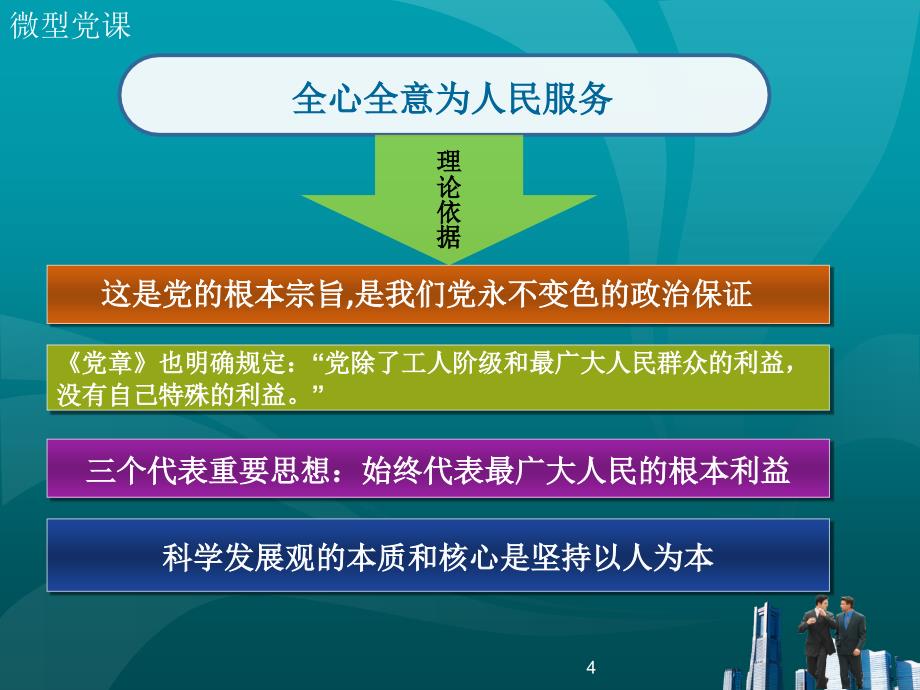 微型党课

全心全意为人民服务

理论依据

这是党的根本宗旨,是我们党永不变色的政治保证

《党章》也明确规定：“党除了工人阶级和最广大人民群众的利益，没有自己特殊的利益。”

三个代表重要思想：始终代表最广大人民的根本利益

科学发展观的本质和核心是坚持以人为本

4